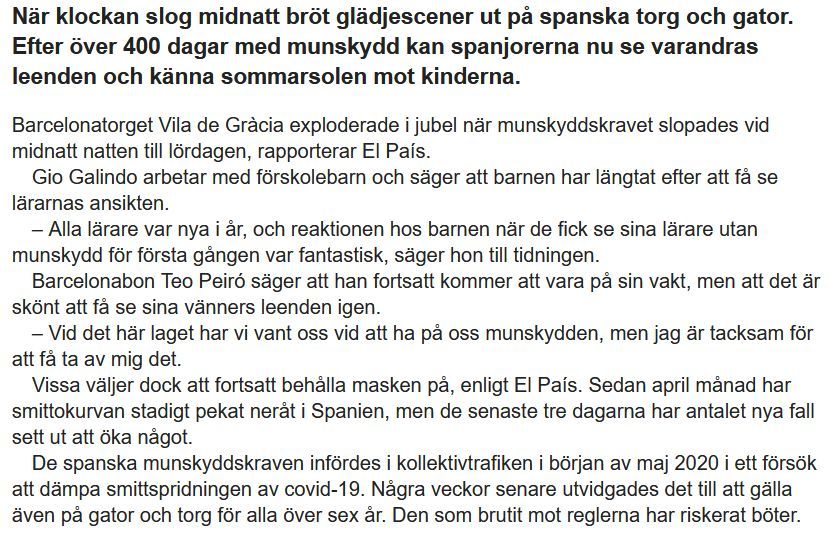 När klockan slog midnatt bröt glädjescener ut på spanska torg och gator. Efter över 400 dagar med munskydd kan spanjorerna nu se varandras leenden och känna sommarsolen mot kinderna.

Barcelonatorget Vila de Gràcia exploderade i jubel när munskyddskravet slopades vid midnatt natten till lördagen, rapporterar El País.

Gio Galindo arbetar med förskolebarn och säger att barnen har längtat efter att få se lärarnas ansikten.

– Alla lärare var nya i år, och reaktionen hos barnen när de fick se sina lärare utan munskydd för första gången var fantastisk, säger hon till tidningen.

Barcelonabon Teo Peiró säger att han fortsatt kommer att vara på sin vakt, men att det är skönt att få se sina vänners leenden igen.

– Vid det här laget har vi vant oss vid att ha på oss munskydden, men jag är tacksam för att få ta av mig det.

Vissa väljer dock att fortsatt behålla masken på, enligt El País. Sedan april månad har smittokurvan stadigt pekat neråt i Spanien, men de senaste tre dagarna har antalet nya fall sett ut att öka något.

De spanska munskyddskraven infördes i kollektivtrafiken i början av maj 2020 i ett försök att dämpa smittspridningen av covid-19. Några veckor senare utvidgades det till att gälla även på gator och torg för alla över sex år. Den som brutit mot reglerna har riskerat böter.